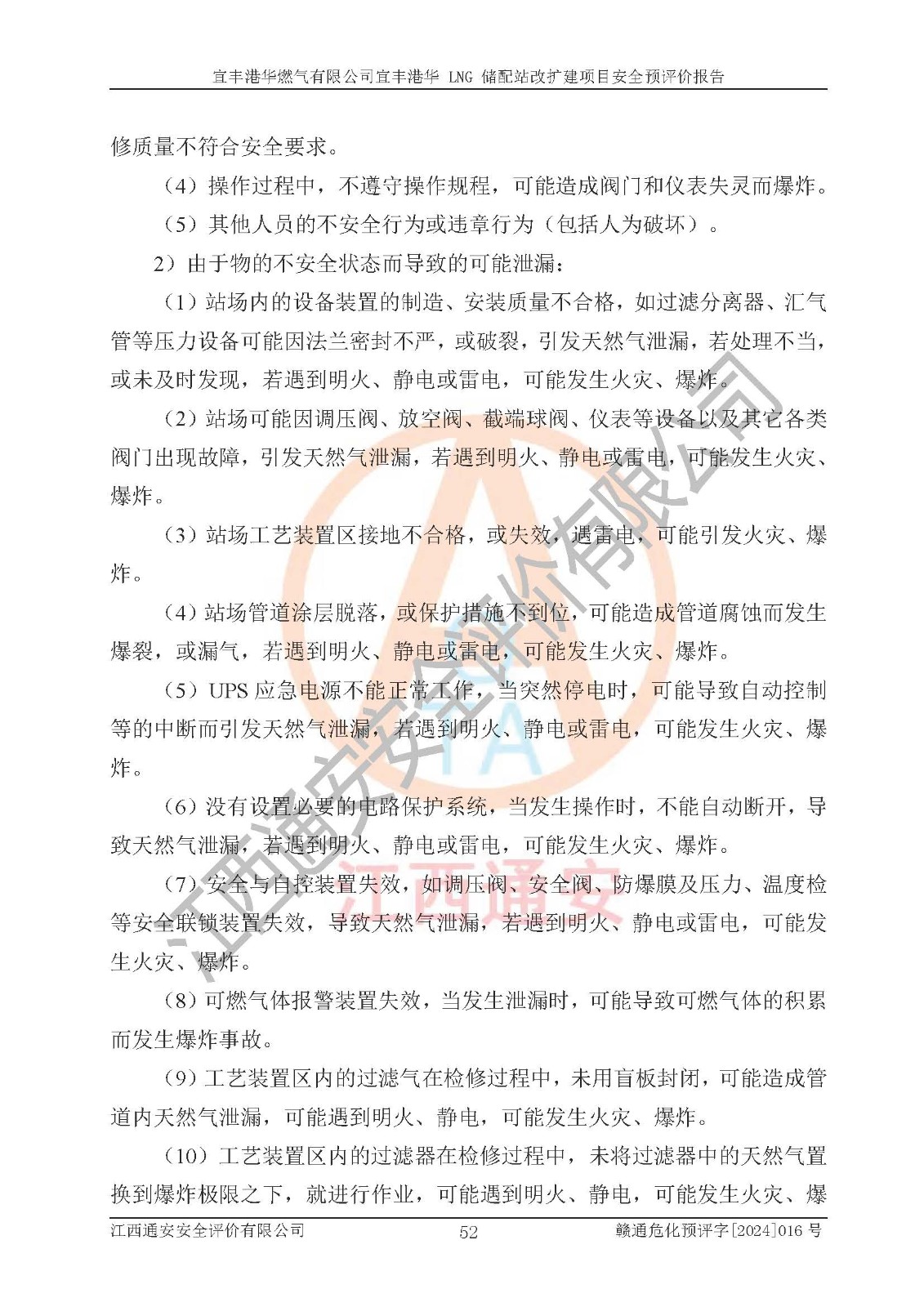 宜丰港华燃气有限公司宜丰港华 LNG 储配站改扩建项目安全预评价报告

修质量不符合安全要求。

（4）操作过程中，不遵守操作规程，可能造成阀门和仪表失灵而爆炸。

（5）其他人员的不安全行为或违章行为（包括人为破坏）。

2）由于物的不安全状态而导致的可能泄漏：

（1）站场内的设备装置的制造、安装质量不合格，如过滤分离器、汇气管等压力设备可能因法兰密封不严，或破裂，引发天然气泄漏，若处理不当，或未及时发现，若遇到明火、静电或雷电，可能发生火灾、爆炸。

（2）站场可能因调压阀、放空阀、截端球阀、仪表等设备以及其它各类阀门出现故障，引发天然气泄漏，若遇到明火、静电或雷电，可能发生火灾、爆炸。

（3）站场工艺装置区接地不合格，或失效，遇雷电，可能引发火灾、爆炸。

（4）站场管道涂层脱落，或保护措施不到位，可能造成管道腐蚀而发生爆裂，或漏气，若遇到明火、静电或雷电，可能发生火灾、爆炸。

（5）UPS 应急电源不能正常工作，当突然停电时，可能导致自动控制等的中断而引发天然气泄漏，若遇到明火、静电或雷电，可能发生火灾、爆炸。

（6）没有设置必要的电路保护系统，当发生操作时，不能自动断开，导致天然气泄漏，若遇到明火、静电或雷电，可能发生火灾、爆炸。

（7）安全与自控装置失效，如调压阀、安全阀、防爆膜及压力、温度检等安全联锁装置失效，导致天然气泄漏，若遇到明火、静电或雷电，可能发生火灾、爆炸。

（8）可燃气体报警装置失效，当发生泄漏时，可能导致可燃气体的积累而发生爆炸事故。

（9）工艺装置区内的过滤气在检修过程中，未用盲板封闭，可能造成管道内天然气泄漏，可能遇到明火、静电，可能发生火灾、爆炸。

（10）工艺装置区内的过滤器在检修过程中，未将过滤器中的天然气置换到爆炸极限之下，就进行作业，可能遇到明火、静电，可能发生火灾、爆

江西通安安全评价有限公司 52 赣通危化预评字[2024]016 号

江西通安安全评价有限公司 江西通安